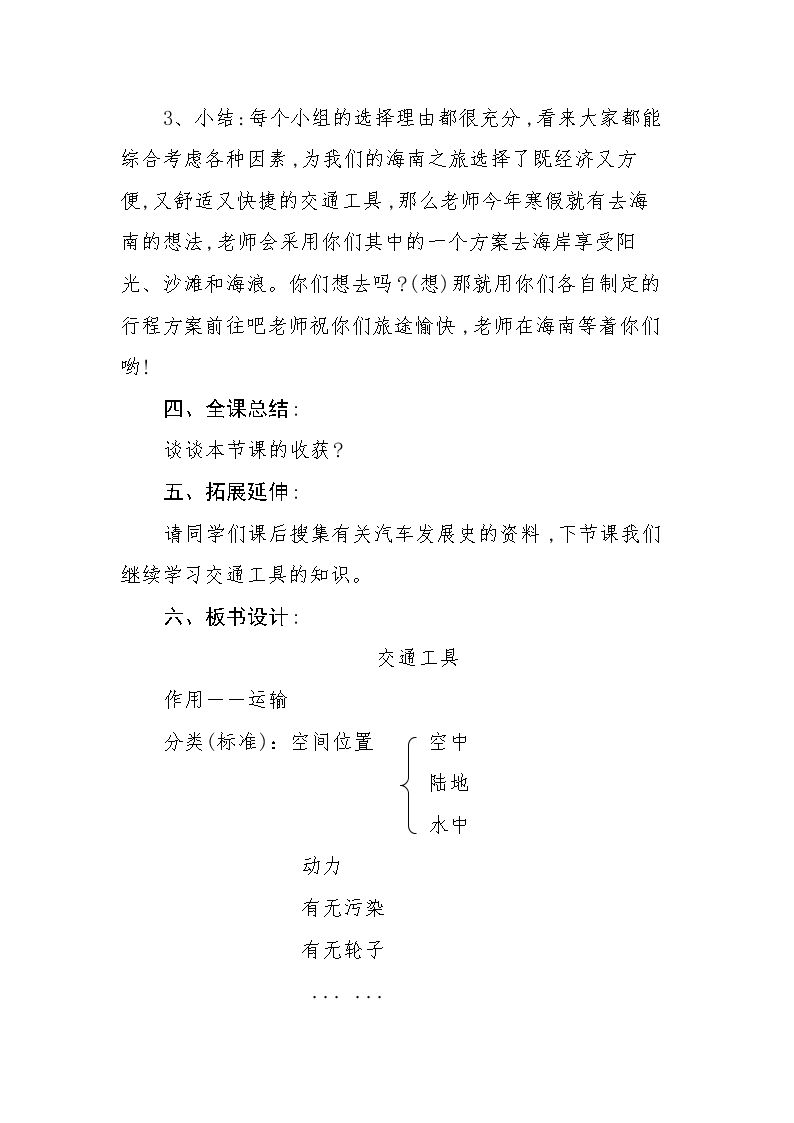 3、小结：每个小组的选择理由都很充分，看来大家都能综合考虑各种因素，为我们的海南之旅选择了既经济又方便，又舒适又快捷的交通工具，那么老师今年寒假就有去海南的想法，老师会采用你们其中的一个方案去海岸享受阳光、沙滩和海浪。你们想去吗？(想)那就用你们各自制定的行程方案前往吧老师祝你们旅途愉快，老师在海南等着你们哟！

四、全课总结：

谈谈本节课的收获？

五、拓展延伸：

请同学们课后搜集有关汽车发展史的资料，下节课我们继续学习交通工具的知识。

六、板书设计：

交通工具

作用——运输

分类(标准)：空间位置

空中

陆地

水中

动力

有无污染

有无轮子

... ...